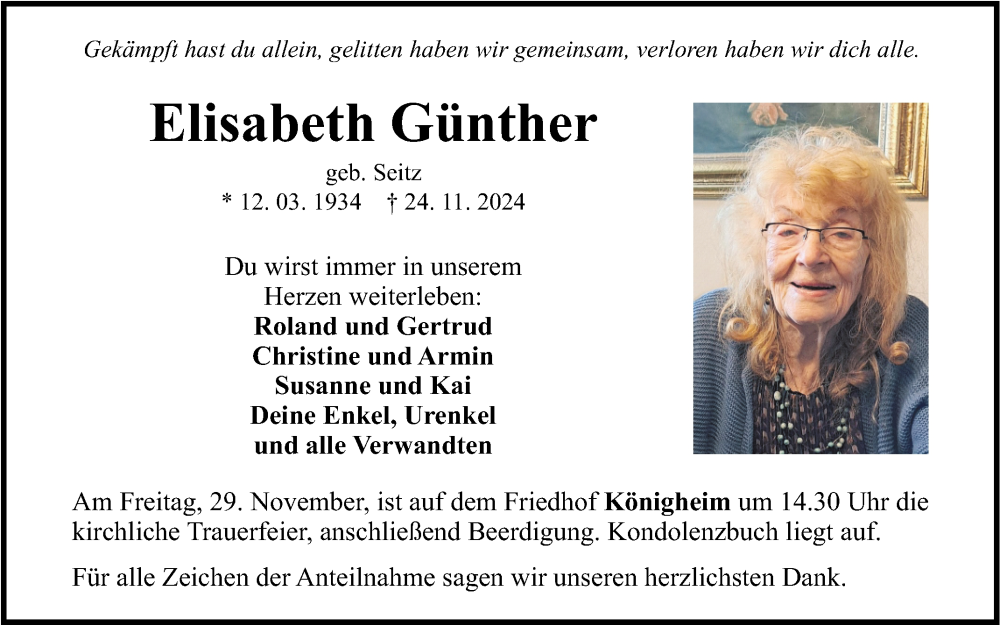 Gekämpft hast du allein, gelitten haben wir gemeinsam, verloren haben wir dich alle.

Elisabeth Günther

geb. Seitz
* 12. 03. 1934 † 24. 11. 2024

Du wirst immer in unserem
Herzen weiterleben:
Roland und Gertrud
Christine und Armin
Susanne und Kai
Deine Enkel, Urenkel
und alle Verwandten

Am Freitag, 29. November, ist auf dem Friedhof Königheim um 14.30 Uhr die kirchliche Trauerfeier, anschließend Beerdigung. Kondolenzbuch liegt auf.

Für alle Zeichen der Anteilnahme sagen wir unseren herzlichsten Dank.